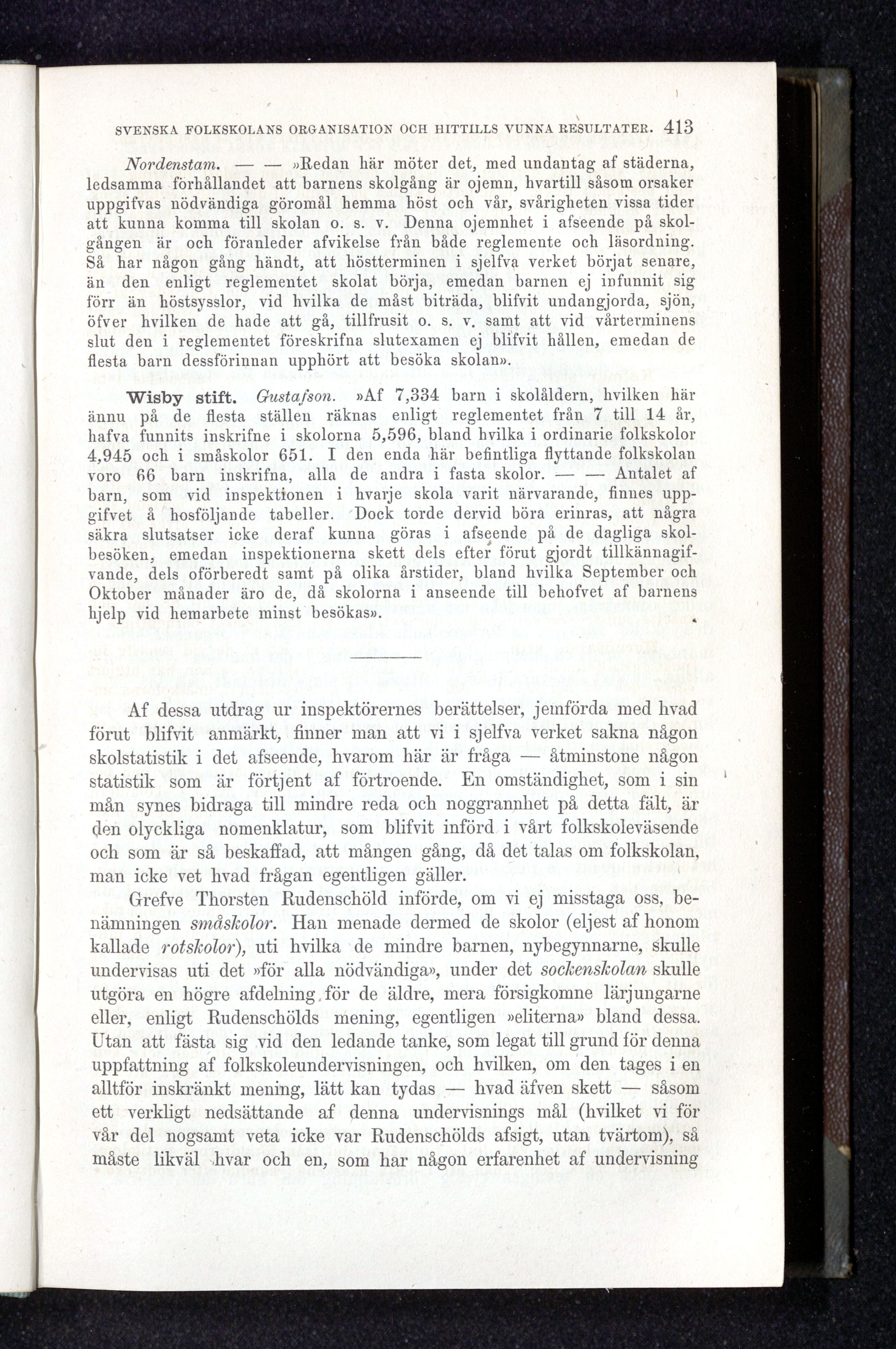 SVENSKA FOLKSKOLANS ORGANISATION OCH HITTILLS VUNNA RESULTATER. 413

Nordenstam. — — »Redan här möter det, med undantag af städerna, ledsamma förhållandet att barnens skolgång är ojemn, hvartill såsom orsaker uppgifvas nödvändiga göromål hemma höst och vår, svårigheten vissa tider att kunna komma till skolan o. s. v. Denna ojemnhet i afseende på skolgången är och föranleder afvikelse från både reglemente och läsordning. Så har någon gång händt, att höstterminen i sjelfva verket börjat senare, än den enligt reglementet skolat börja, emedan barnen ej infunnit sig förr än höstsysslor, vid hvilka de måst biträda, blifvit undangjorda, sjön, öfver hvilken de hade att gå, tillfrusit o. s. v. samt att vid vårterminens slut den i reglementet föreskrifna slutexamen ej blifvit hållen, emedan de flesta barn dessförinnan upphört att besöka skolan».

Wisby stift. Gustafson. »Af 7,334 barn i skolåldern, hvilken här ännu på de flesta ställen räknas enligt reglementet från 7 till 14 år, hafva funnits inskrifne i skolorna 5,596, bland hvilka i ordinarie folkskolor 4,945 och i småskolor 651. I den enda här befintliga flyttande folkskolan voro 66 barn inskrifna, alla de andra i fasta skolor. — — Antalet af barn, som vid inspektionen i hvarje skola varit närvarande, finnes uppgifvet å hosföljande tabeller. Dock torde dervid böra erinras, att några säkra slutsatser icke deraf kunna göras i afseende på de dagliga skolbesöken, emedan inspektionerna skett dels efter förut gjordt tillkännagifvande, dels oförberedt samt på olika årstider, bland hvilka September och Oktober månader äro de, då skolorna i anseende till behofvet af barnens hjelp vid hemarbete minst besökas».

Af dessa utdrag ur inspektörernes berättelser, jemförda med hvad förut blifvit anmärkt, finner man att vi i sjelfva verket sakna någon skolstatistik i det afseende, hvarom här är fråga — åtminstone någon statistik som är förtjent af förtroende. En omständighet, som i sin mån synes bidraga till mindre reda och noggrannhet på detta fält, är den olyckliga nomenklatur, som blifvit införd i vårt folkskoleväsende och som är så beskaffad, att mången gång, då det talas om folkskolan, man icke vet hvad frågan egentligen gäller.

Grefve Thorsten Rudenschöld införde, om vi ej misstaga oss, benämningen småskolor. Han menade dermed de skolor (eljest af honom kallade rotskolor), uti hvilka de mindre barnen, nybegynnarne, skulle undervisas uti det »för alla nödvändiga», under det sockenskolan skulle utgöra en högre afdelning för de äldre, mera försigkomne lärjungarne eller, enligt Rudenschölds mening, egentligen »eliterna» bland dessa. Utan att fästa sig vid den ledande tanke, som legat till grund för denna uppfattning af folkskoleundervisningen, och hvilken, om den tages i en alltför inskränkt mening, lätt kan tydas — hvad äfven skett — såsom ett verkligt nedsättande af denna undervisnings mål (hvilket vi för vår del nogsamt veta icke var Rudenschölds afsigt, utan tvärtom), så måste likväl hvar och en, som har någon erfarenhet af undervisning